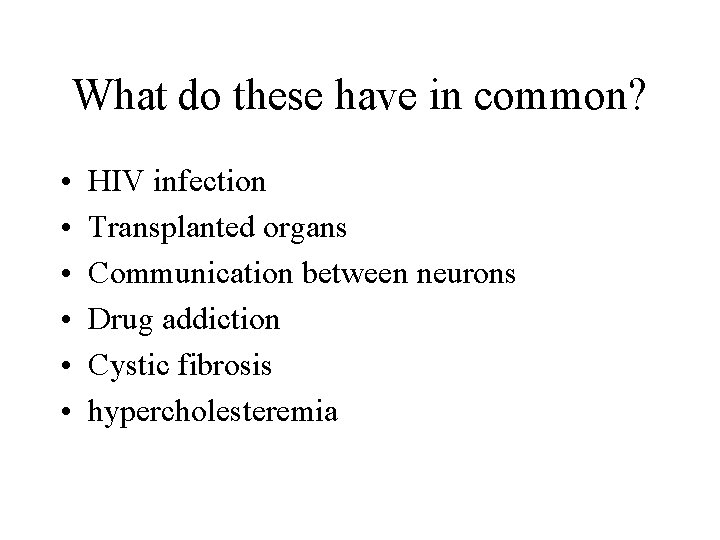 What do these have in common?

• HIV infection
• Transplanted organs
• Communication between neurons
• Drug addiction
• Cystic fibrosis
• hypercholesteremia